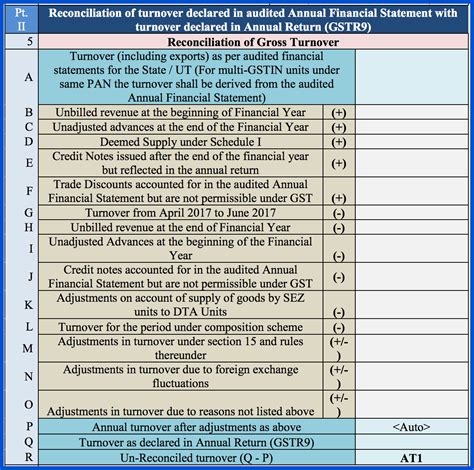 | Pt. II | Reconciliation of turnover declared in audited Annual Financial Statement with turnover declared in Annual Return (GSTR9) | | |
|---|---|---|---|
| 5 | Reconciliation of Gross Turnover | | |
| A | Turnover (including exports) as per audited financial statements for the State / UT (For multi-GSTIN units under same PAN the turnover shall be derived from the audited Annual Financial Statement) | | |
| B | Unbilled revenue at the beginning of Financial Year | (+) | |
| C | Unadjusted advances at the end of the Financial Year | (+) | |
| D | Deemed Supply under Schedule I | (+) | |
| E | Credit Notes issued after the end of the financial year but reflected in the annual return | (+) | |
| F | Trade Discounts accounted for in the audited Annual Financial Statement but are not permissible under GST | (+) | |
| G | Turnover from April 2017 to June 2017 | (-) | |
| H | Unbilled revenue at the end of Financial Year | (-) | |
| I | Unadjusted Advances at the beginning of the Financial Year | (-) | |
| J | Credit notes accounted for in the audited Annual Financial Statement but are not permissible under GST | (-) | |
| K | Adjustments on account of supply of goods by SEZ units to DTA Units | (-) | |
| L | Turnover for the period under composition scheme | (-) | |
| M | Adjustments in turnover under section 15 and rules thereunder | (+/-) | |
| N | Adjustments in turnover due to foreign exchange fluctuations | (+/-) | |
| O | Adjustments in turnover due to reasons not listed above | (+/-) | |
| P | Annual turnover after adjustments as above | | <Auto> |
| Q | Turnover as declared in Annual Return (GSTR9) | | |
| R | Un-Reconciled turnover (Q - P) | | AT1 |